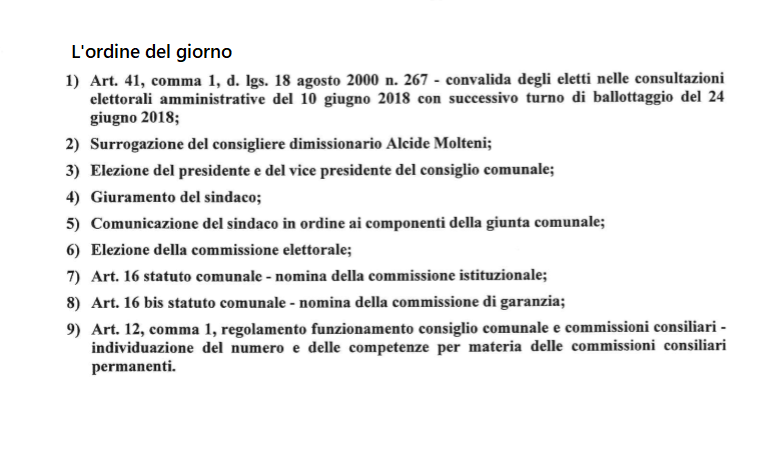 L'ordine del giorno

1) Art. 41, comma 1, d. lgs. 18 agosto 2000 n. 267 - convalida degli eletti nelle consultazioni elettorali amministrative del 10 giugno 2018 con successivo turno di ballottaggio del 24 giugno 2018;

2) Surrogazione del consigliere dimissionario Alcide Molteni;

3) Elezione del presidente e del vice presidente del consiglio comunale;

4) Giuramento del sindaco;

5) Comunicazione del sindaco in ordine ai componenti della giunta comunale;

6) Elezione della commissione elettorale;

7) Art. 16 statuto comunale - nomina della commissione istituzionale;

8) Art. 16 bis statuto comunale - nomina della commissione di garanzia;

9) Art. 12, comma 1, regolamento funzionamento consiglio comunale e commissioni consiliari - individuazione del numero e delle competenze per materia delle commissioni consiliari permanenti.